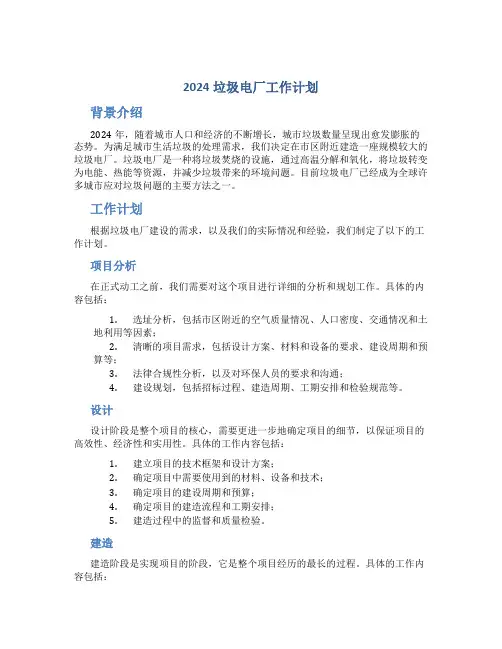 2024 垃圾电厂工作计划

背景介绍

2024 年，随着城市人口和经济的不断增长，城市垃圾数量呈现出愈发膨胀的态势。为满足城市生活垃圾的处理需求，我们决定在市区附近建造一座规模较大的垃圾电厂。垃圾电厂是一种将垃圾焚烧的设施，通过高温分解和氧化，将垃圾转变为电能、热能等资源，并减少垃圾带来的环境问题。目前垃圾电厂已经成为全球许多城市应对垃圾问题的主要方法之一。

工作计划

根据垃圾电厂建设的需求，以及我们的实际情况和经验，我们制定了以下的工作计划。

项目分析

在正式动工之前，我们需要对这个项目进行详细的分析和规划工作。具体的内容包括：

1. 选址分析，包括市区附近的空气质量情况、人口密度、交通情况和土地利用等因素；
2. 清晰的项目需求，包括设计方案、材料和设备的要求、建设周期和预算等；
3. 法律合规性分析，以及对环保人员的要求和沟通；
4. 建设规划，包括招标过程、建造周期、工期安排和检验规范等。

设计

设计阶段是整个项目的核心，需要更进一步地确定项目的细节，以保证项目的高效性、经济性和实用性。具体的工作内容包括：

1. 建立项目的技术框架和设计方案；
2. 确定项目中需要使用到的材料、设备和技术；
3. 确定项目的建设周期和预算；
4. 确定项目的建造流程和工期安排；
5. 建造过程中的监督和质量检验。

建造

建造阶段是实现项目的阶段，它是整个项目经历的最长的过程。具体的工作内容包括：